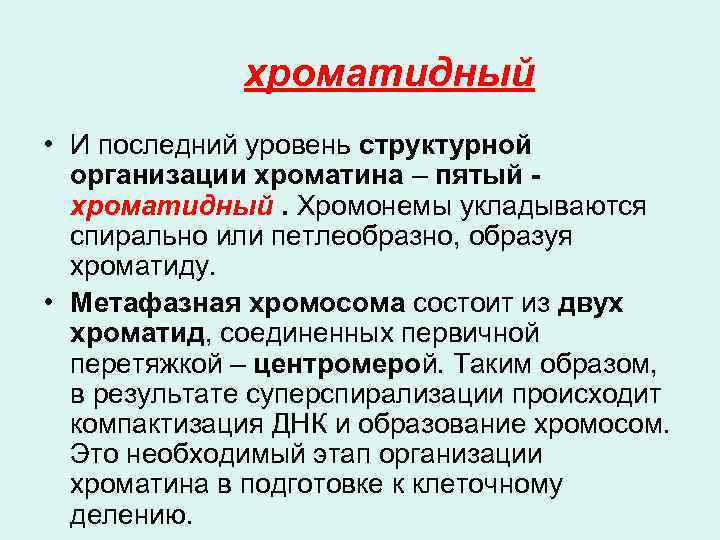 хроматидный

• И последний уровень структурной организации хроматина – пятый - хроматидный . Хромонемы укладываются спирально или петлеобразно, образуя хроматиду.

• Метафазная хромосома состоит из двух хроматид, соединенных первичной перетяжкой – центромерой. Таким образом, в результате суперспирализации происходит компактизация ДНК и образование хромосом. Это необходимый этап организации хроматина в подготовке к клеточному делению.